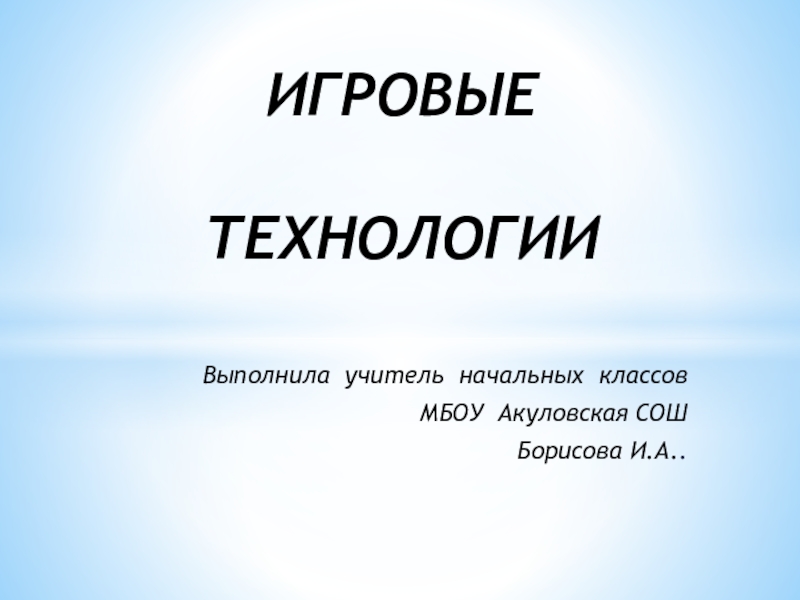 ИГРОВЫЕ

ТЕХНОЛОГИИ

Выполнила учитель начальных классов
МБОУ Акуловская СОШ
Борисова И.А..